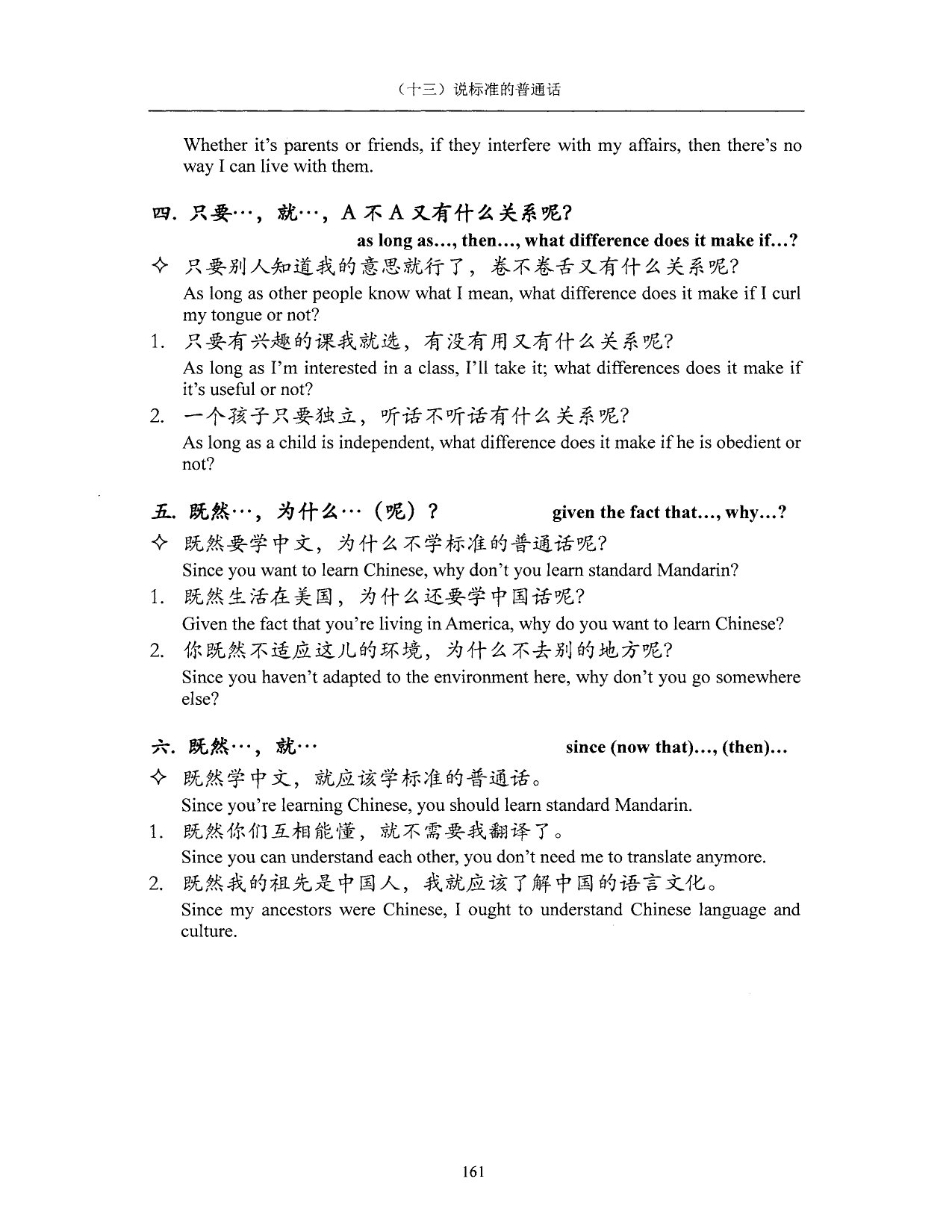 （十三）说标准的普通话

Whether it's parents or friends, if they interfere with my affairs, then there's no way I can live with them.

四. 只要…，就…，A 不 A 又有什么关系呢?
as long as..., then..., what difference does it make if...?

✧ 只要别人知道我的意思就行了，卷不卷舌又有什么关系呢?
As long as other people know what I mean, what difference does it make if I curl my tongue or not?

1. 只要有兴趣的课我就选，有没有用又有什么关系呢?
As long as I'm interested in a class, I'll take it; what differences does it make if it's useful or not?

2. 一个孩子只要独立，听话不听话有什么关系呢?
As long as a child is independent, what difference does it make if he is obedient or not?

五. 既然…，为什么…（呢）? given the fact that..., why...?

✧ 既然要学中文，为什么不学标准的普通话呢?
Since you want to learn Chinese, why don't you learn standard Mandarin?

1. 既然生活在美国，为什么还要学中国话呢?
Given the fact that you're living in America, why do you want to learn Chinese?

2. 你既然不适应这儿的环境，为什么不去别的地方呢?
Since you haven't adapted to the environment here, why don't you go somewhere else?

六. 既然…，就… since (now that)..., (then)...

✧ 既然学中文，就应该学标准的普通话。
Since you're learning Chinese, you should learn standard Mandarin.

1. 既然你们互相能懂，就不需要我翻译了。
Since you can understand each other, you don't need me to translate anymore.

2. 既然我的祖先是中国人，我就应该了解中国的语言文化。
Since my ancestors were Chinese, I ought to understand Chinese language and culture.

161